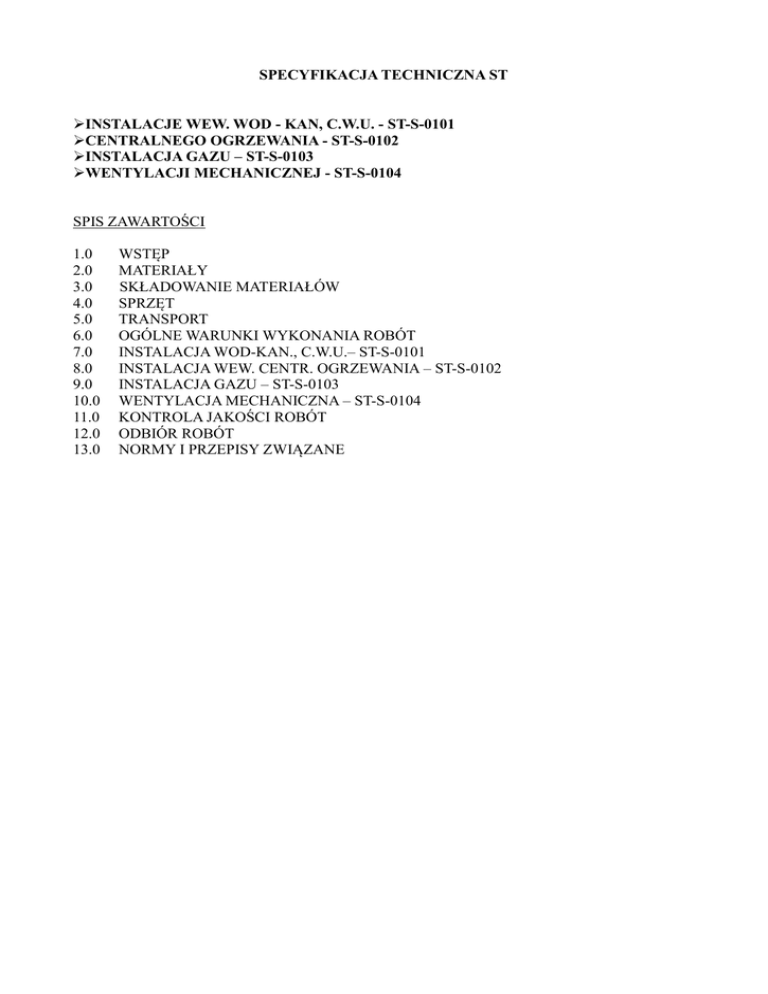 SPECYFIKACJA TECHNICZNA ST

➢INSTALACJE WEW. WOD - KAN, C.W.U. - ST-S-0101
➢CENTRALNEGO OGRZEWANIA - ST-S-0102
➢INSTALACJA GAZU – ST-S-0103
➢WENTYLACJI MECHANICZNEJ - ST-S-0104

SPIS ZAWARTOŚCI

1.0 WSTĘP
2.0 MATERIAŁY
3.0 SKŁADOWANIE MATERIAŁÓW
4.0 SPRZĘT
5.0 TRANSPORT
6.0 OGÓLNE WARUNKI WYKONANIA ROBÓT
7.0 INSTALACJA WOD-KAN., C.W.U.– ST-S-0101
8.0 INSTALACJA WEW. CENTR. OGRZEWANIA – ST-S-0102
9.0 INSTALACJA GAZU – ST-S-0103
10.0 WENTYLACJA MECHANICZNA – ST-S-0104
11.0 KONTROLA JAKOŚCI ROBÓT
12.0 ODBIÓR ROBÓT
13.0 NORMY I PRZEPISY ZWIĄZANE